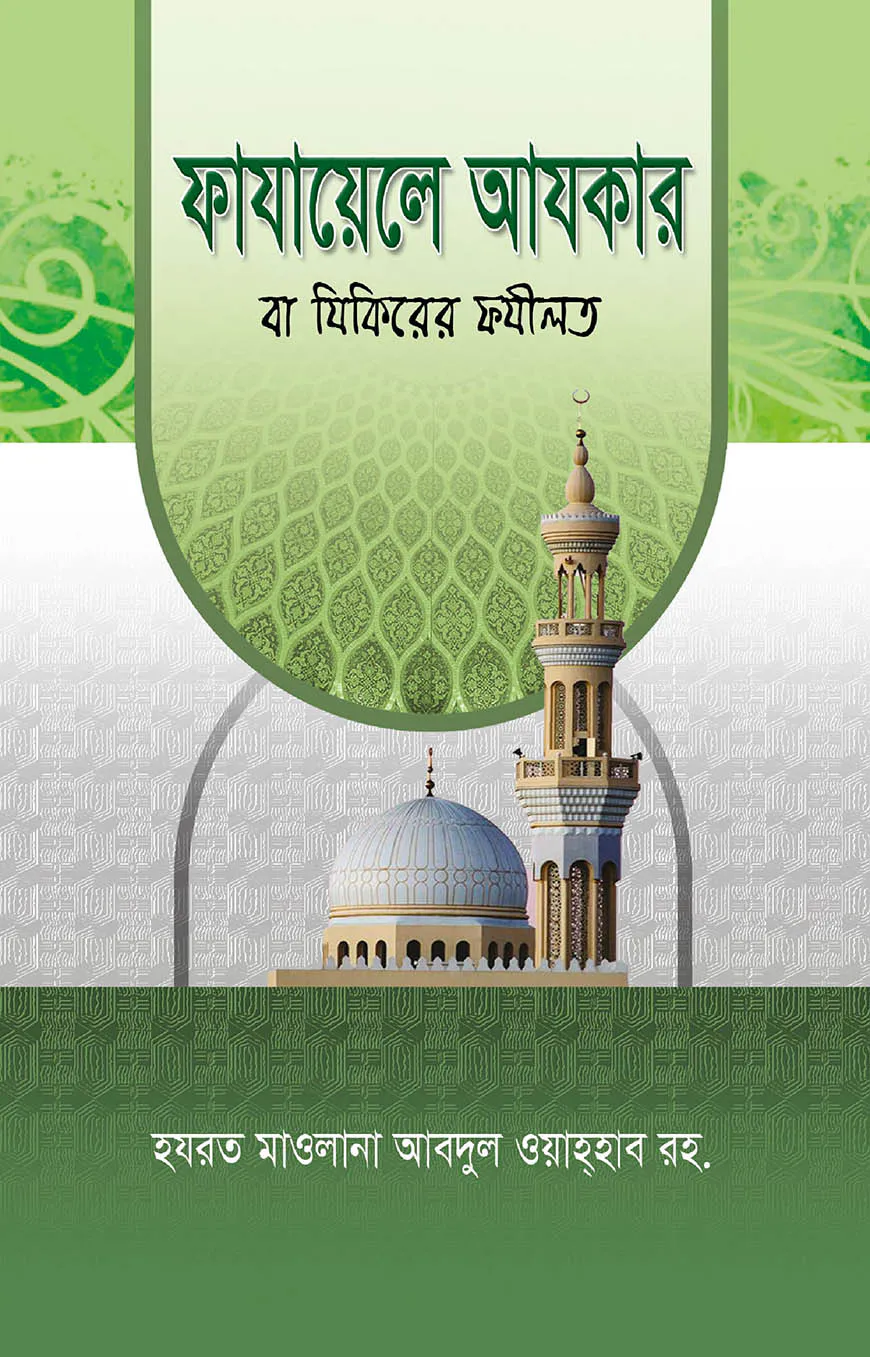 ফাযায়েলে আযকার

বা যিকিরের ফযীলত

হযরত মাওলানা আবদুল ওয়াহ্হাব রহ.